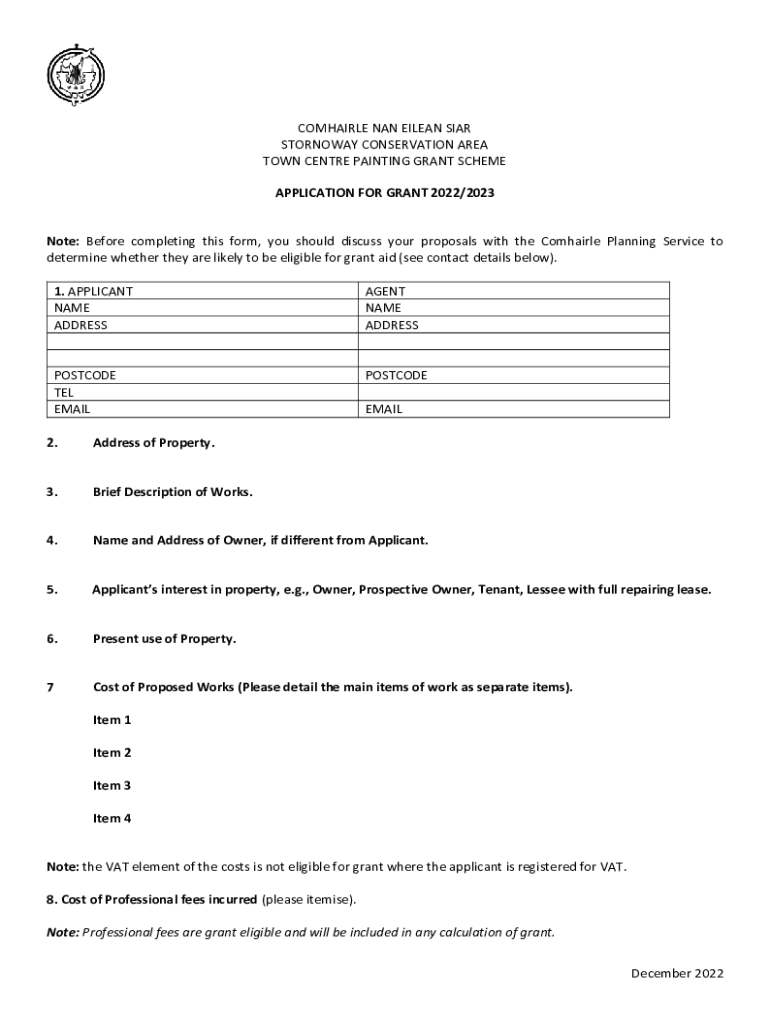 COMHAIRLE NAN EILEAN SIAR
STORNOWAY CONSERVATION AREA
TOWN CENTRE PAINTING GRANT SCHEME

APPLICATION FOR GRANT 2022/2023

Note: Before completing this form, you should discuss your proposals with the Comhairle Planning Service to determine whether they are likely to be eligible for grant aid (see contact details below).

| 1. APPLICANT | AGENT |
|---|---|
| NAME | NAME |
| ADDRESS | ADDRESS |
| | |
| | |
| POSTCODE | POSTCODE |
| TEL | |
| EMAIL | EMAIL |

2. Address of Property.

3. Brief Description of Works.

4. Name and Address of Owner, if different from Applicant.

5. Applicant's interest in property, e.g., Owner, Prospective Owner, Tenant, Lessee with full repairing lease.

6. Present use of Property.

7 Cost of Proposed Works (Please detail the main items of work as separate items).

Item 1

Item 2

Item 3

Item 4

Note: the VAT element of the costs is not eligible for grant where the applicant is registered for VAT.

8. Cost of Professional fees incurred (please itemise).

Note: Professional fees are grant eligible and will be included in any calculation of grant.

December 2022